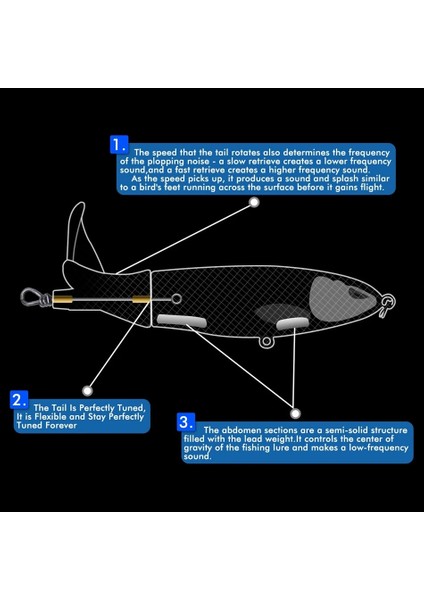 1. The speed that the tail rotates also determines the frequency of the plopping noise - a slow retrieve creates a lower frequency sound,and a fast retrieve creates a higher frequency sound.
As the speed picks up, it produces a sound and splash similar to a bird's feet running across the surface before it gains flight.

2. The Tail Is Perfectly Tuned, It is Flexible and Stay Perfectly Tuned Forever

3. The abdomen sections are a semi-solid structure filled with the lead weight.It controls the center of gravity of the fishing lure and makes a low-frequency sound.